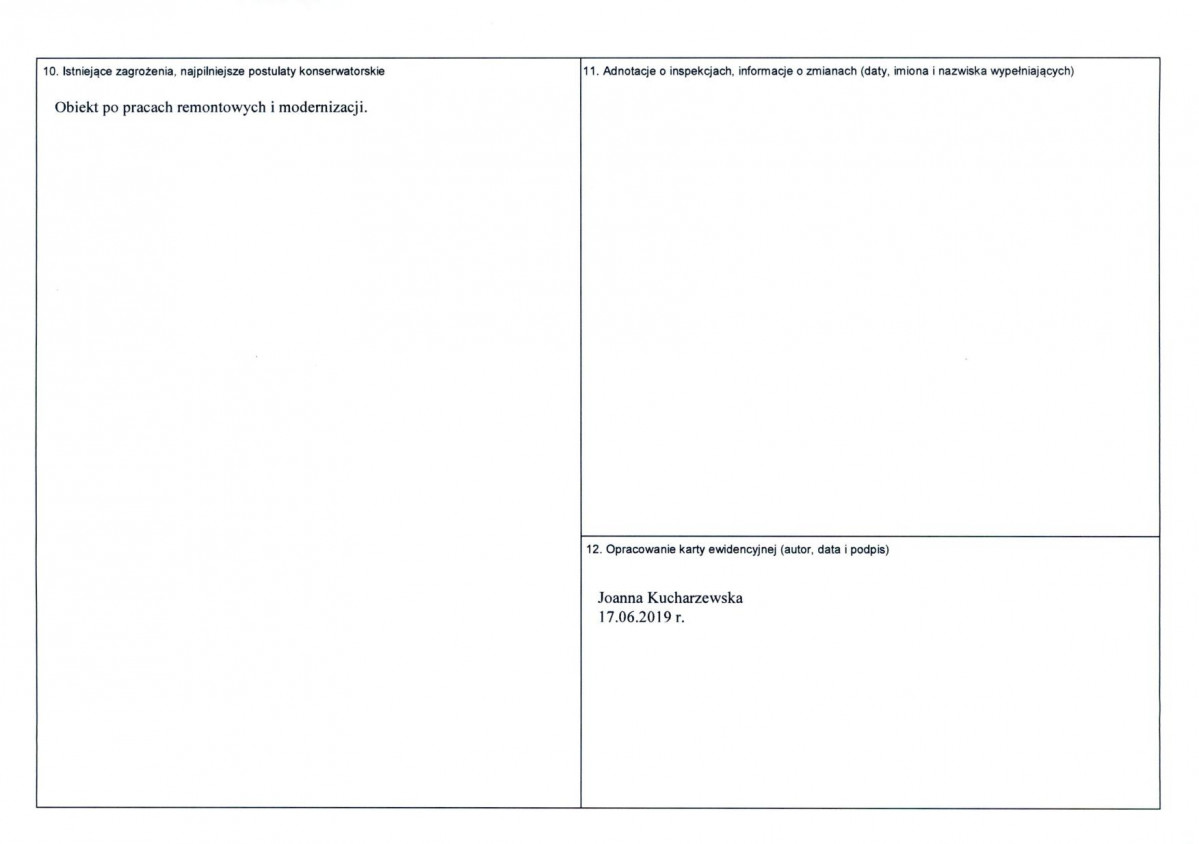 10. Istniejące zagrożenia, najpilniejsze postulaty konserwatorskie

Obiekt po pracach remontowych i modernizacji.

11. Adnotacje o inspekcjach, informacje o zmianach (daty, imiona i nazwiska wypełniających)

12. Opracowanie karty ewidencyjnej (autor, data i podpis)

Joanna Kucharzewska
17.06.2019 r.